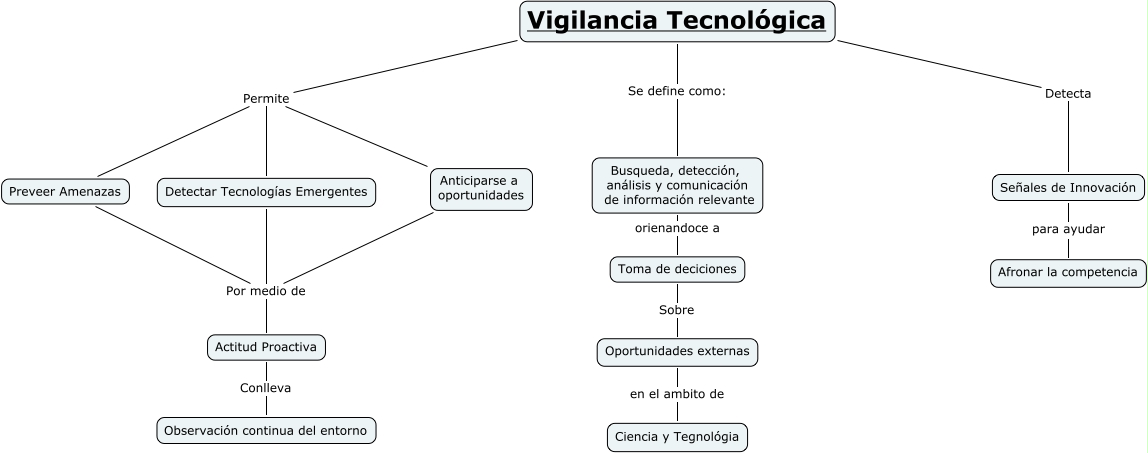 Vigilancia Tecnológica

Permite

Preveer Amenazas

Detectar Tecnologías Emergentes

Anticiparse a oportunidades

Por medio de

Actitud Proactiva

Conlleva

Observación continua del entorno

Se define como:

Busqueda, detección, análisis y comunicación de información relevante

orienandoce a

Toma de deciciones

Sobre

Oportunidades externas

en el ambito de

Ciencia y Tegnológia

Detecta

Señales de Innovación

para ayudar

Afronar la competencia